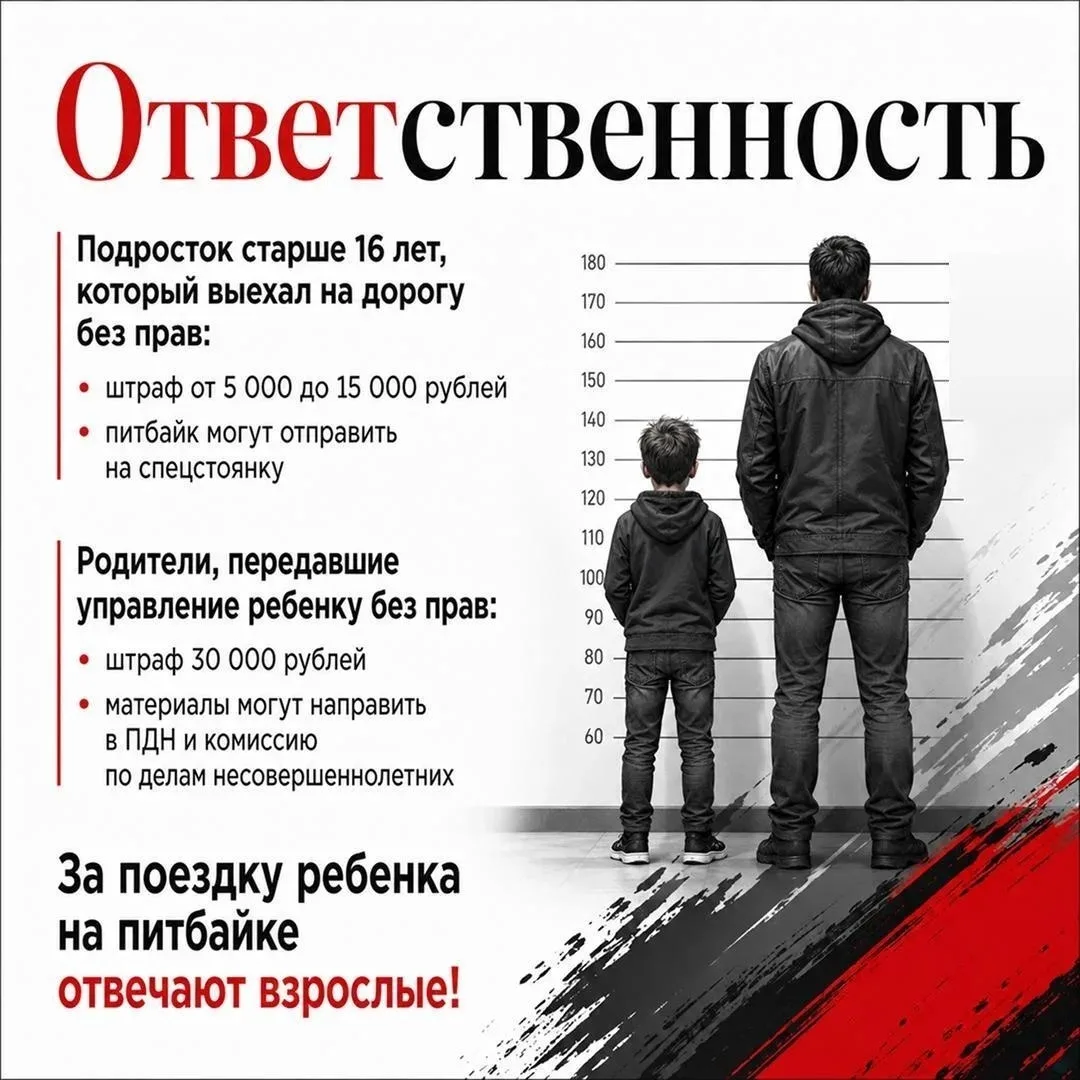 Ответственность

Подросток старше 16 лет, который выехал на дорогу без прав:

• штраф от 5 000 до 15 000 рублей
• питбайк могут отправить на спецстоянку

Родители, передавшие управление ребенку без прав:

• штраф 30 000 рублей
• материалы могут направить в ПДН и комиссию по делам несовершеннолетних

180
170
160
150
140
130
120
110
100
90
80
70
60

За поездку ребенка на питбайке отвечают взрослые!